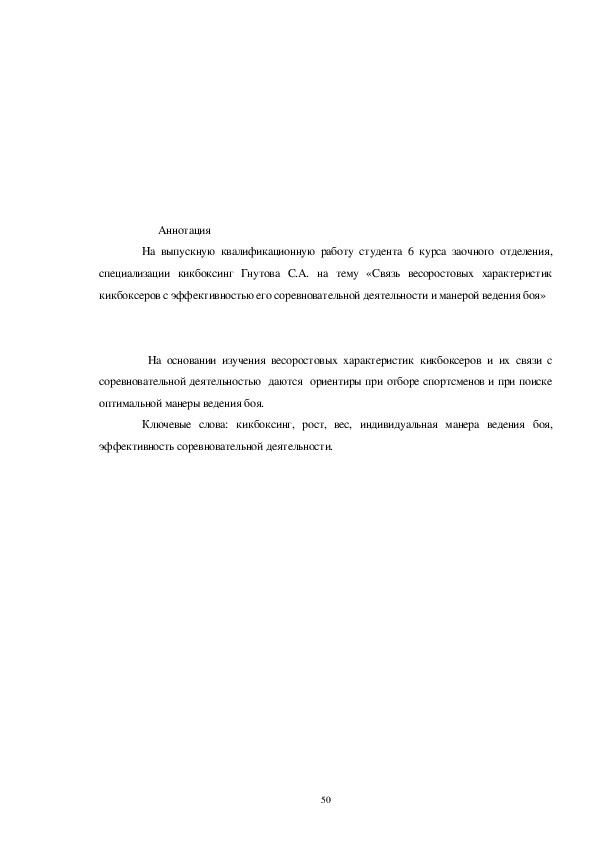 Аннотация

На выпускную квалификационную работу студента 6 курса заочного отделения, специализации кикбоксинг Гнутова С.А. на тему «Связь весоростовых характеристик кикбоксеров с эффективностью его соревновательной деятельности и манерой ведения боя»

На основании изучения весоростовых характеристик кикбоксеров и их связи с соревновательной деятельностью даются ориентиры при отборе спортсменов и при поиске оптимальной манеры ведения боя.

Ключевые слова: кикбоксинг, рост, вес, индивидуальная манера ведения боя, эффективность соревновательной деятельности.

50